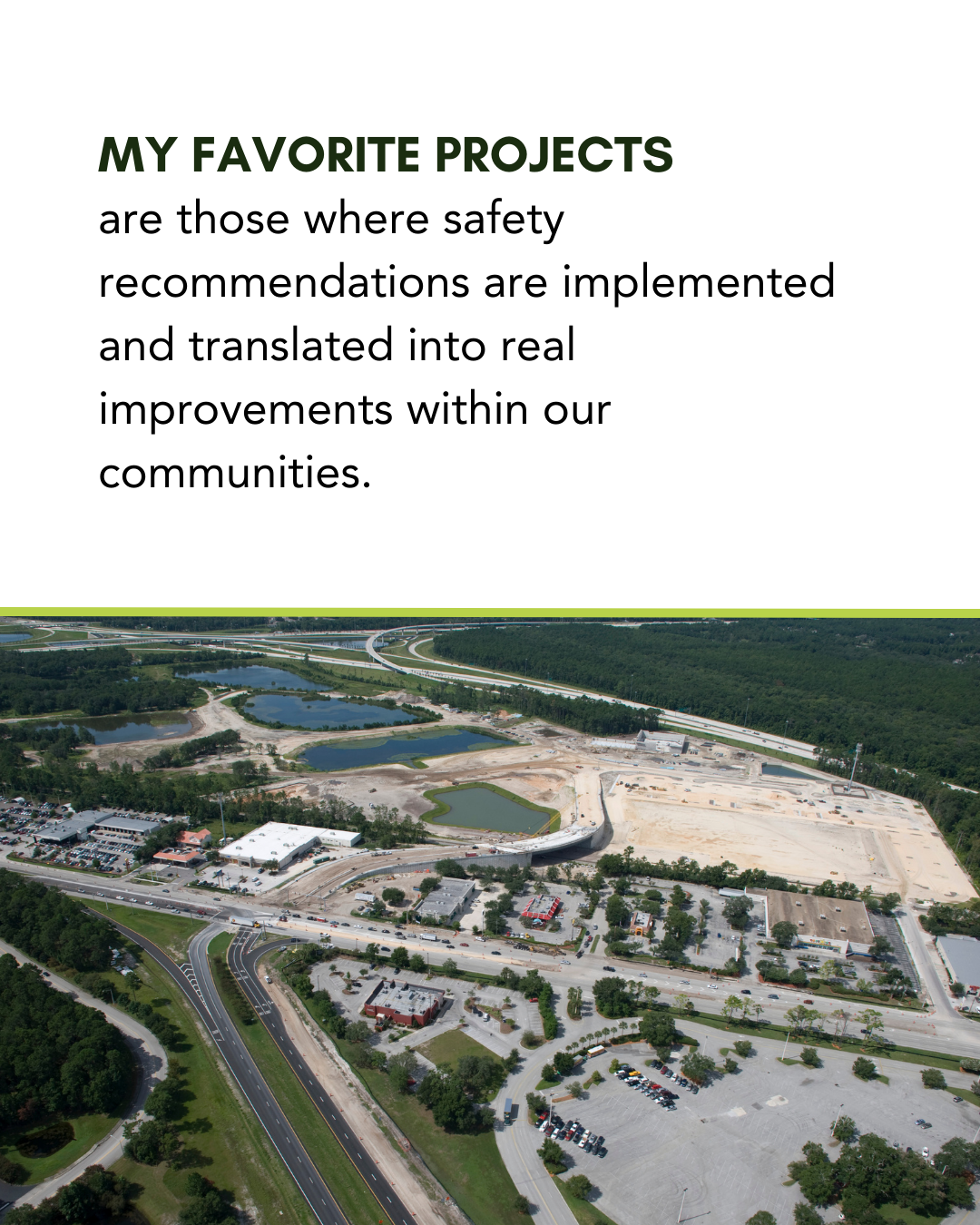 MY FAVORITE PROJECTS

are those where safety recommendations are implemented and translated into real improvements within our communities.